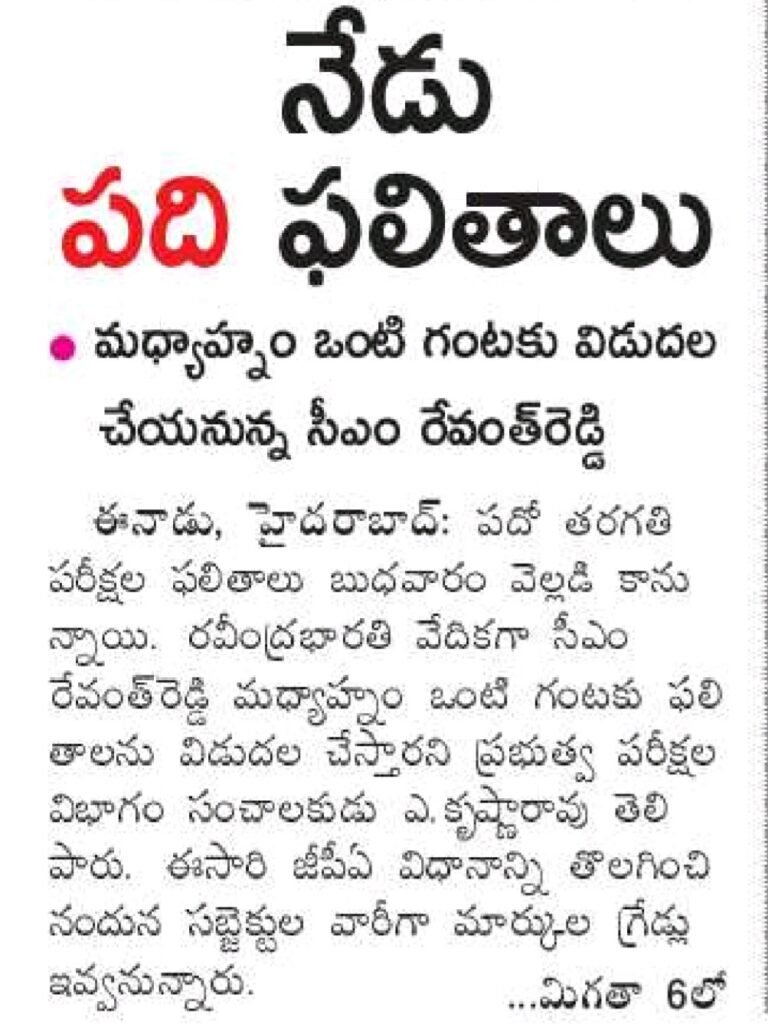 నేడు
పది ఫలితాలు

మధ్యాహ్నం ఒంటి గంటకు విడుదల చేయనున్న సీఎం రేవంత్‌రెడ్డి

ఈనాడు, హైదరాబాద్: పదో తరగతి పరీక్షల ఫలితాలు బుధవారం వెల్లడి కానున్నాయి. రవీంద్రభారతి వేదికగా సీఎం రేవంత్‌రెడ్డి మధ్యాహ్నం ఒంటి గంటకు ఫలితాలను విడుదల చేస్తారని ప్రభుత్వ పరీక్షల విభాగం సంచాలకుడు ఎ.కృష్ణారావు తెలిపారు. ఈసారి జీపీఏ విధానాన్ని తొలగించినందున సబ్జెక్టుల వారీగా మార్కుల గ్రేడ్లు ఇవ్వనున్నారు. ...మిగతా 6లో